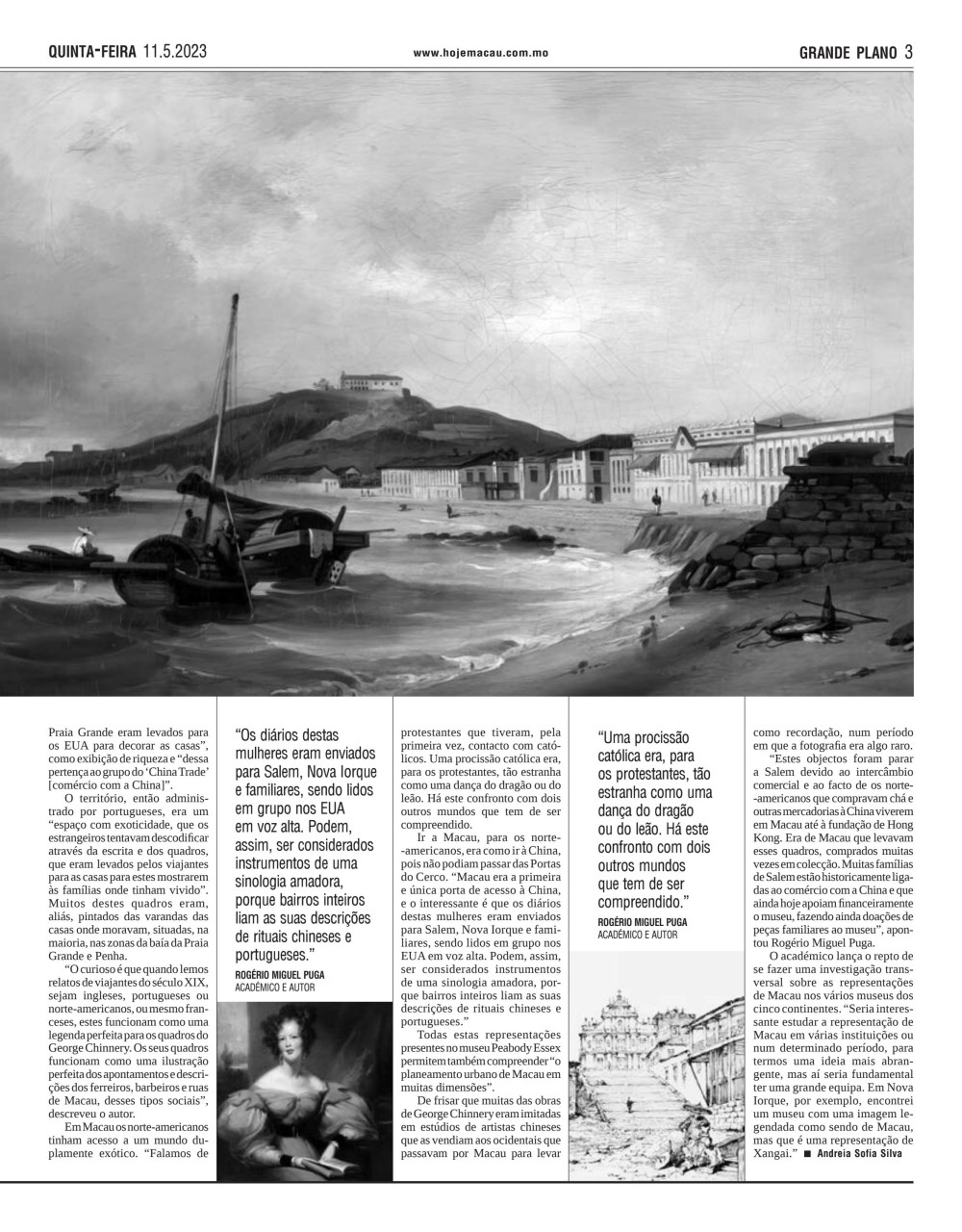 QUINTA-FEIRA 11.5.2023

www.hojemacau.com.mo

GRANDE PLANO 3

Praia Grande eram levados para os EUA para decorar as casas", como exibição de riqueza e "dessa pertença ao grupo do 'China Trade' [comércio com a China]".

O território, então administrado por portugueses, era um "espaço com exoticidade, que os estrangeiros tentavam descodificar através da escrita e dos quadros, que eram levados pelos viajantes para as casas para estes mostrarem às famílias onde tinham vivido". Muitos destes quadros eram, aliás, pintados das varandas das casas onde moravam, situadas, na maioria, nas zonas da baía da Praia Grande e Penha.

"O curioso é que quando lemos relatos de viajantes do século XIX, sejam ingleses, portugueses ou norte-americanos, ou mesmo franceses, estes funcionam como uma legenda perfeita para os quadros do George Chinnery. Os seus quadros funcionam como uma ilustração perfeita dos apontamentos e descrições dos ferreiros, barbeiros e ruas de Macau, desses tipos sociais", descreveu o autor.

Em Macau os norte-americanos tinham acesso a um mundo duplamente exótico. "Falamos de

"Os diários destas mulheres eram enviados para Salem, Nova Iorque e familiares, sendo lidos em grupo nos EUA em voz alta. Podem, assim, ser considerados instrumentos de uma sinologia amadora, porque bairros inteiros liam as suas descrições de rituais chineses e portugueses."

ROGÉRIO MIGUEL PUGA
ACADÉMICO E AUTOR

protestantes que tiveram, pela primeira vez, contacto com católicos. Uma procissão católica era, para os protestantes, tão estranha como uma dança do dragão ou do leão. Há este confronto com dois outros mundos que tem de ser compreendido.

Ir a Macau, para os norte-americanos, era como ir à China, pois não podiam passar das Portas do Cerco. "Macau era a primeira e única porta de acesso à China, e o interessante é que os diários destas mulheres eram enviados para Salem, Nova Iorque e familiares, sendo lidos em grupo nos EUA em voz alta. Podem, assim, ser considerados instrumentos de uma sinologia amadora, porque bairros inteiros liam as suas descrições de rituais chineses e portugueses."

Todas estas representações presentes no museu Peabody Essex permitem também compreender "o planeamento urbano de Macau em muitas dimensões".

De frisar que muitas das obras de George Chinnery eram imitadas em estúdios de artistas chineses que as vendiam aos ocidentais que passavam por Macau para levar

"Uma procissão católica era, para os protestantes, tão estranha como uma dança do dragão ou do leão. Há este confronto com dois outros mundos que tem de ser compreendido."

ROGÉRIO MIGUEL PUGA
ACADÉMICO E AUTOR

como recordação, num período em que a fotografia era algo raro.

"Estes objectos foram parar a Salem devido ao intercâmbio comercial e ao facto de os norte-americanos que compravam chá e outras mercadorias à China viverem em Macau até à fundação de Hong Kong. Era de Macau que levavam esses quadros, comprados muitas vezes em colecção. Muitas famílias de Salem estão historicamente ligadas ao comércio com a China e que ainda hoje apoiam financeiramente o museu, fazendo ainda doações de peças familiares ao museu", apontou Rogério Miguel Puga.

O académico lança o repto de se fazer uma investigação transversal sobre as representações de Macau nos vários museus dos cinco continentes. "Seria interessante estudar a representação de Macau em várias instituições ou num determinado período, para termos uma ideia mais abrangente, mas aí seria fundamental ter uma grande equipa. Em Nova Iorque, por exemplo, encontrei um museu com uma imagem legendada como sendo de Macau, mas que é uma representação de Xangai." ■ Andreia Sofia Silva